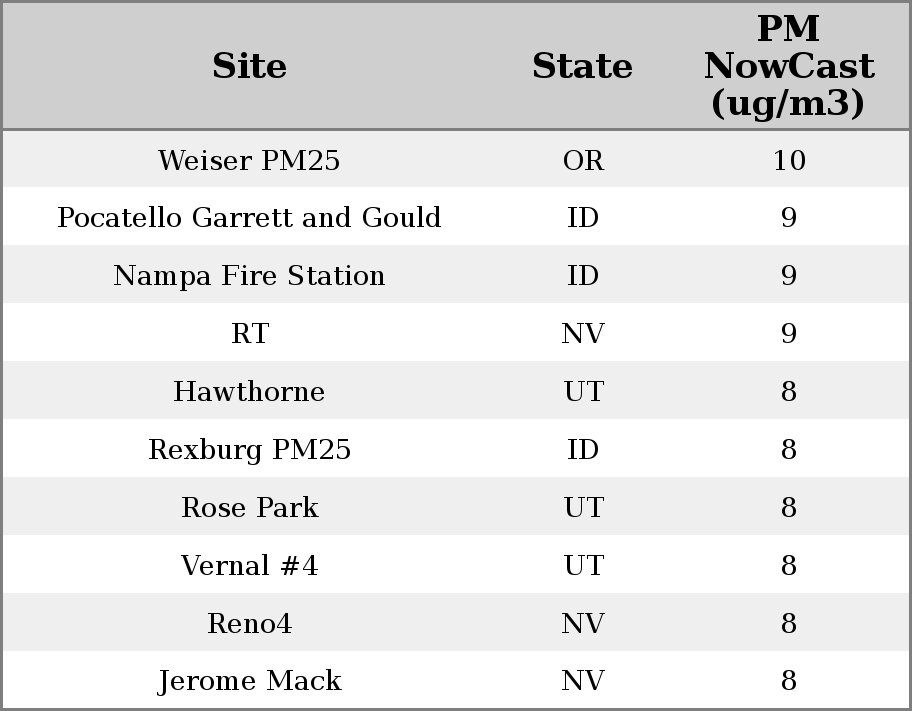 | Site | State | PM NowCast (ug/m3) |
|---|---|---|
| Weiser PM25 | OR | 10 |
| Pocatello Garrett and Gould | ID | 9 |
| Nampa Fire Station | ID | 9 |
| RT | NV | 9 |
| Hawthorne | UT | 8 |
| Rexburg PM25 | ID | 8 |
| Rose Park | UT | 8 |
| Vernal #4 | UT | 8 |
| Reno4 | NV | 8 |
| Jerome Mack | NV | 8 |